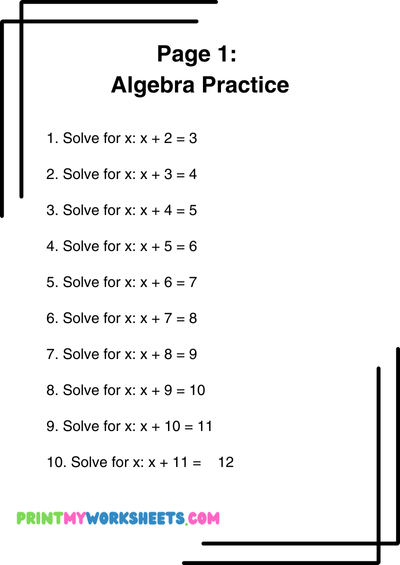 Page 1:
Algebra Practice

1. Solve for x: $x + 2 = 3$

2. Solve for x: $x + 3 = 4$

3. Solve for x: $x + 4 = 5$

4. Solve for x: $x + 5 = 6$

5. Solve for x: $x + 6 = 7$

6. Solve for x: $x + 7 = 8$

7. Solve for x: $x + 8 = 9$

8. Solve for x: $x + 9 = 10$

9. Solve for x: $x + 10 = 11$

10. Solve for x: $x + 11 = 12$

PRINTMYWORKSHEETS.COM